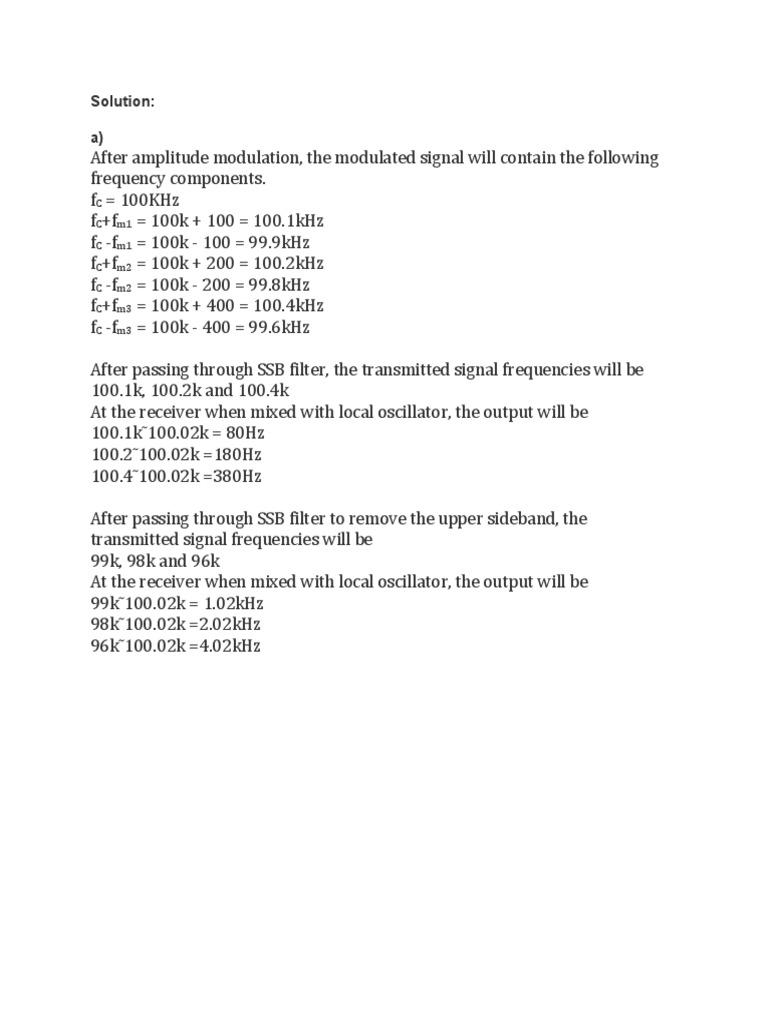 Solution:

a)
After amplitude modulation, the modulated signal will contain the following frequency components.
$f_C$ = 100KHz
$f_C$+$f_{m1}$ = 100k + 100 = 100.1kHz
$f_C$ -$f_{m1}$ = 100k - 100 = 99.9kHz
$f_C$+$f_{m2}$ = 100k + 200 = 100.2kHz
$f_C$ -$f_{m2}$ = 100k - 200 = 99.8kHz
$f_C$+$f_{m3}$ = 100k + 400 = 100.4kHz
$f_C$ -$f_{m3}$ = 100k - 400 = 99.6kHz

After passing through SSB filter, the transmitted signal frequencies will be 100.1k, 100.2k and 100.4k
At the receiver when mixed with local oscillator, the output will be
100.1k˜100.02k = 80Hz
100.2˜100.02k =180Hz
100.4˜100.02k =380Hz

After passing through SSB filter to remove the upper sideband, the transmitted signal frequencies will be
99k, 98k and 96k
At the receiver when mixed with local oscillator, the output will be
99k˜100.02k = 1.02kHz
98k˜100.02k =2.02kHz
96k˜100.02k =4.02kHz